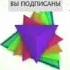 ВЫ ПОДПИСАНЫ